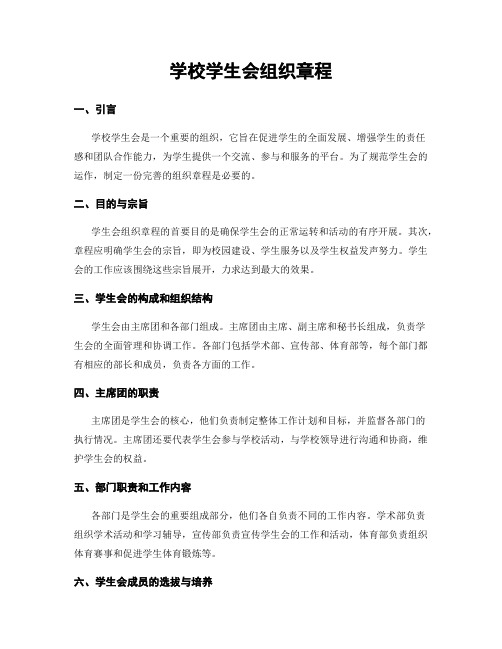 学校学生会组织章程

一、引言

学校学生会是一个重要的组织，它旨在促进学生的全面发展、增强学生的责任感和团队合作能力，为学生提供一个交流、参与和服务的平台。为了规范学生会的运作，制定一份完善的组织章程是必要的。

二、目的与宗旨

学生会组织章程的首要目的是确保学生会的正常运转和活动的有序开展。其次，章程应明确学生会的宗旨，即为校园建设、学生服务以及学生权益发声努力。学生会的工作应该围绕这些宗旨展开，力求达到最大的效果。

三、学生会的构成和组织结构

学生会由主席团和各部门组成。主席团由主席、副主席和秘书长组成，负责学生会的全面管理和协调工作。各部门包括学术部、宣传部、体育部等，每个部门都有相应的部长和成员，负责各方面的工作。

四、主席团的职责

主席团是学生会的核心，他们负责制定整体工作计划和目标，并监督各部门的执行情况。主席团还要代表学生会参与学校活动，与学校领导进行沟通和协商，维护学生会的权益。

五、部门职责和工作内容

各部门是学生会的重要组成部分，他们各自负责不同的工作内容。学术部负责组织学术活动和学习辅导，宣传部负责宣传学生会的工作和活动，体育部负责组织体育赛事和促进学生体育锻炼等。

六、学生会成员的选拔与培养